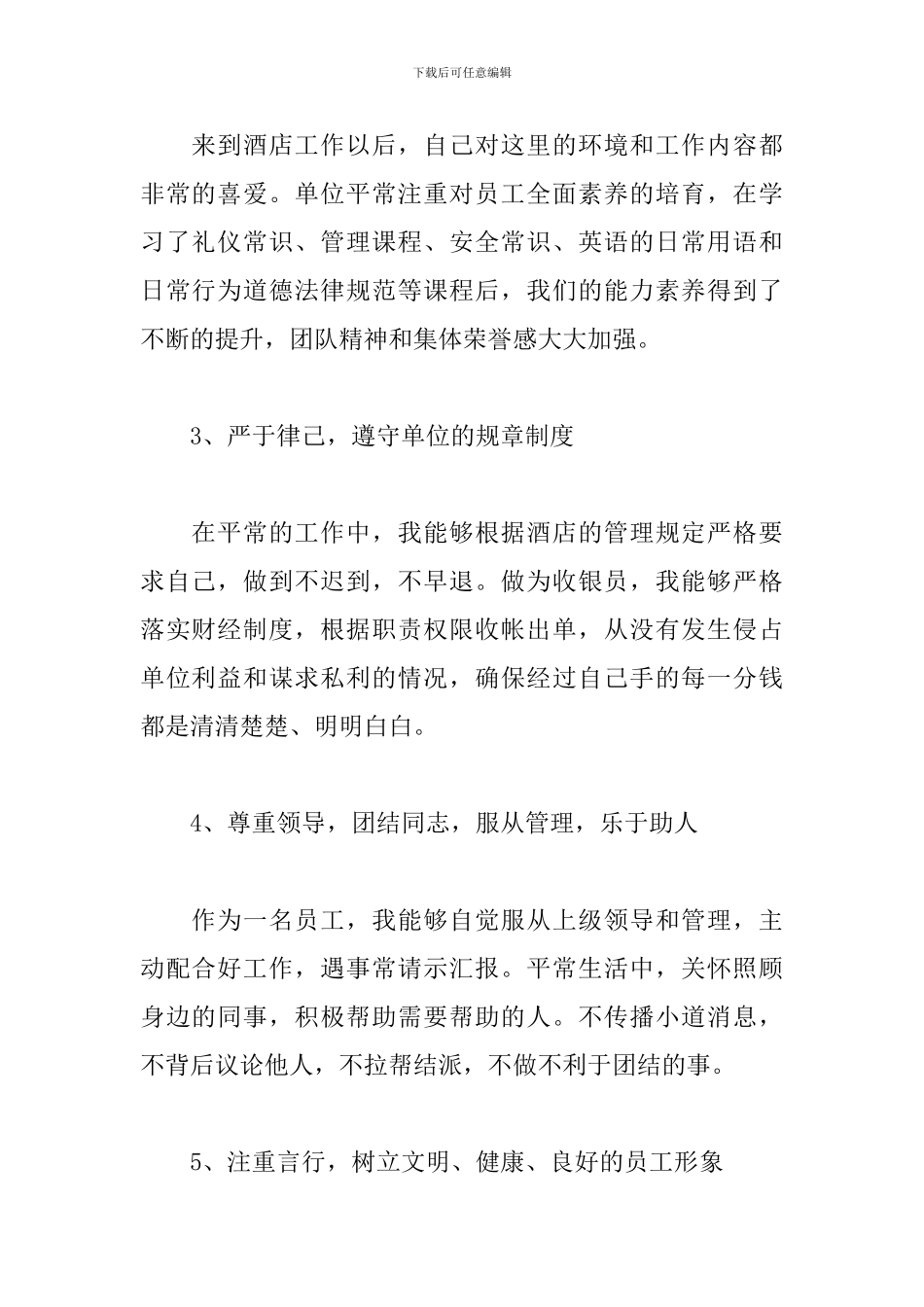 下载后可任意编辑

来到酒店工作以后，自己对这里的环境和工作内容都非常的喜爱。单位平常注重对员工全面素养的培育，在学习了礼仪常识、管理课程、安全常识、英语的日常用语和日常行为道德法律规范等课程后，我们的能力素养得到了不断的提升，团队精神和集体荣誉感大大加强。

3、严于律己，遵守单位的规章制度

在平常的工作中，我能够根据酒店的管理规定严格要求自己，做到不迟到，不早退。做为收银员，我能够严格落实财经制度，根据职责权限收帐出单，从没有发生侵占单位利益和谋求私利的情况，确保经过自己手的每一分钱都是清清楚楚、明明白白。

4、尊重领导，团结同志，服从管理，乐于助人

作为一名员工，我能够自觉服从上级领导和管理，主动配合好工作，遇事常请示汇报。平常生活中，关怀照顾身边的同事，积极帮助需要帮助的人。不传播小道消息，不背后议论他人，不拉帮结派，不做不利于团结的事。

5、注重言行，树立文明、健康、良好的员工形象